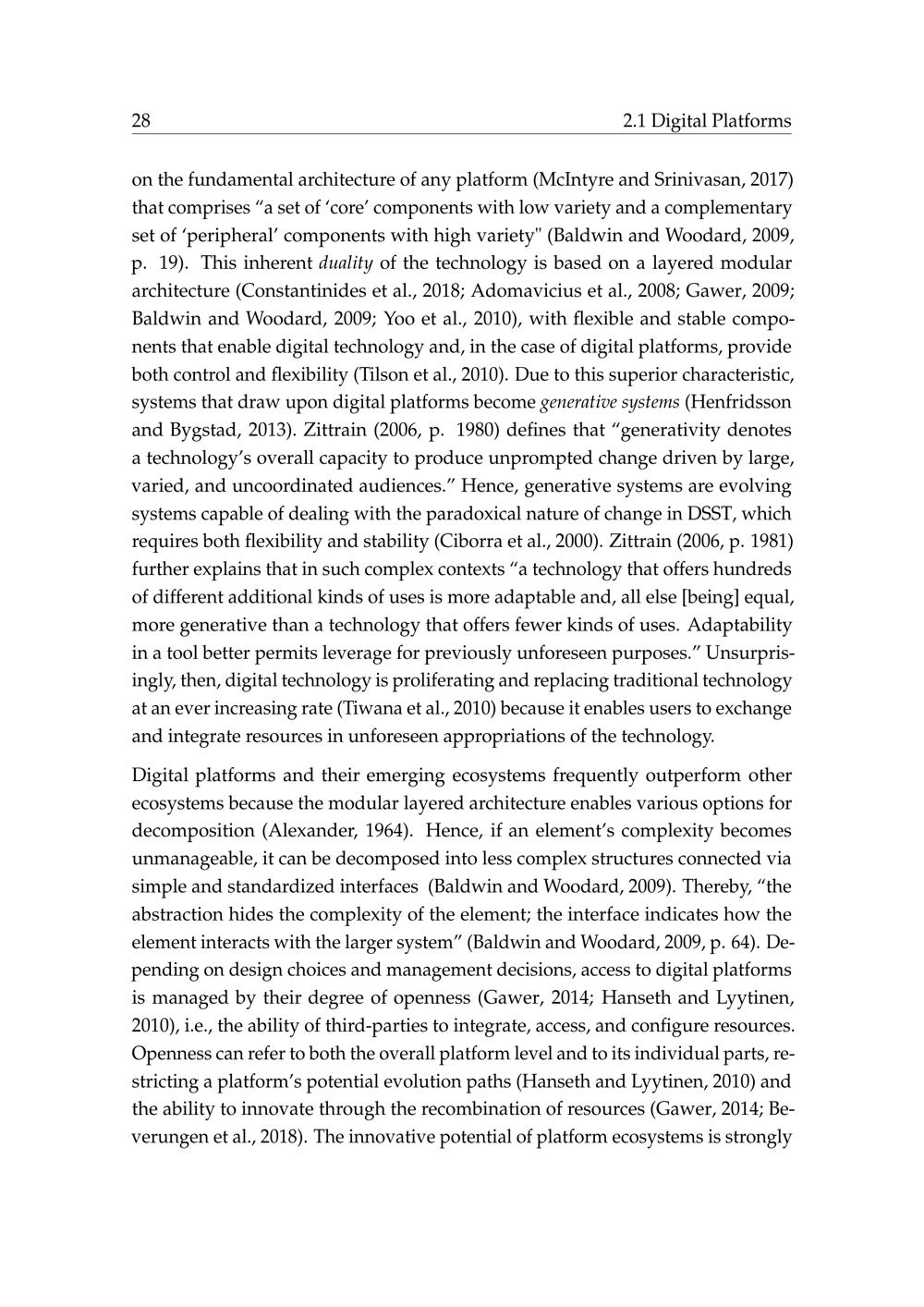 28 2.1 Digital Platforms

on the fundamental architecture of any platform (McIntyre and Srinivasan, 2017) that comprises “a set of ‘core’ components with low variety and a complementary set of ‘peripheral’ components with high variety" (Baldwin and Woodard, 2009, p. 19). This inherent duality of the technology is based on a layered modular architecture (Constantinides et al., 2018; Adomavicius et al., 2008; Gawer, 2009; Baldwin and Woodard, 2009; Yoo et al., 2010), with flexible and stable components that enable digital technology and, in the case of digital platforms, provide both control and flexibility (Tilson et al., 2010). Due to this superior characteristic, systems that draw upon digital platforms become generative systems (Henfridsson and Bygstad, 2013). Zittrain (2006, p. 1980) defines that “generativity denotes a technology’s overall capacity to produce unprompted change driven by large, varied, and uncoordinated audiences.” Hence, generative systems are evolving systems capable of dealing with the paradoxical nature of change in DSST, which requires both flexibility and stability (Ciborra et al., 2000). Zittrain (2006, p. 1981) further explains that in such complex contexts “a technology that offers hundreds of different additional kinds of uses is more adaptable and, all else [being] equal, more generative than a technology that offers fewer kinds of uses. Adaptability in a tool better permits leverage for previously unforeseen purposes.” Unsurprisingly, then, digital technology is proliferating and replacing traditional technology at an ever increasing rate (Tiwana et al., 2010) because it enables users to exchange and integrate resources in unforeseen appropriations of the technology.

Digital platforms and their emerging ecosystems frequently outperform other ecosystems because the modular layered architecture enables various options for decomposition (Alexander, 1964). Hence, if an element’s complexity becomes unmanageable, it can be decomposed into less complex structures connected via simple and standardized interfaces (Baldwin and Woodard, 2009). Thereby, “the abstraction hides the complexity of the element; the interface indicates how the element interacts with the larger system” (Baldwin and Woodard, 2009, p. 64). Depending on design choices and management decisions, access to digital platforms is managed by their degree of openness (Gawer, 2014; Hanseth and Lyytinen, 2010), i.e., the ability of third-parties to integrate, access, and configure resources. Openness can refer to both the overall platform level and to its individual parts, restricting a platform’s potential evolution paths (Hanseth and Lyytinen, 2010) and the ability to innovate through the recombination of resources (Gawer, 2014; Beverungen et al., 2018). The innovative potential of platform ecosystems is strongly